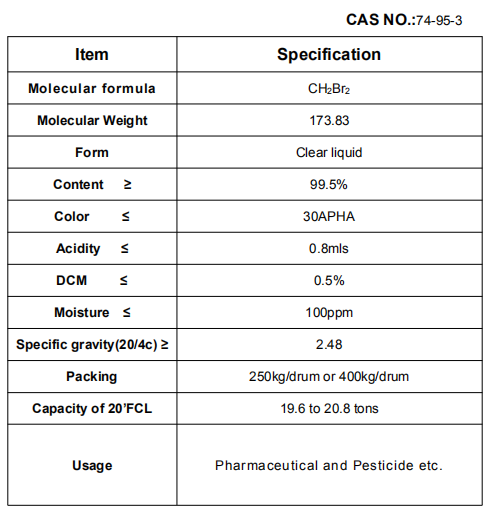 CAS NO.:74-95-3

| Item | Specification |
|---|---|
| Molecular formula | $CH_2Br_2$ |
| Molecular Weight | 173.83 |
| Form | Clear liquid |
| Content ≥ | 99.5% |
| Color ≤ | 30APHA |
| Acidity ≤ | 0.8mls |
| DCM ≤ | 0.5% |
| Moisture ≤ | 100ppm |
| Specific gravity(20/4c) ≥ | 2.48 |
| Packing | 250kg/drum or 400kg/drum |
| Capacity of 20'FCL | 19.6 to 20.8 tons |
| Usage | Pharmaceutical and Pesticide etc. |